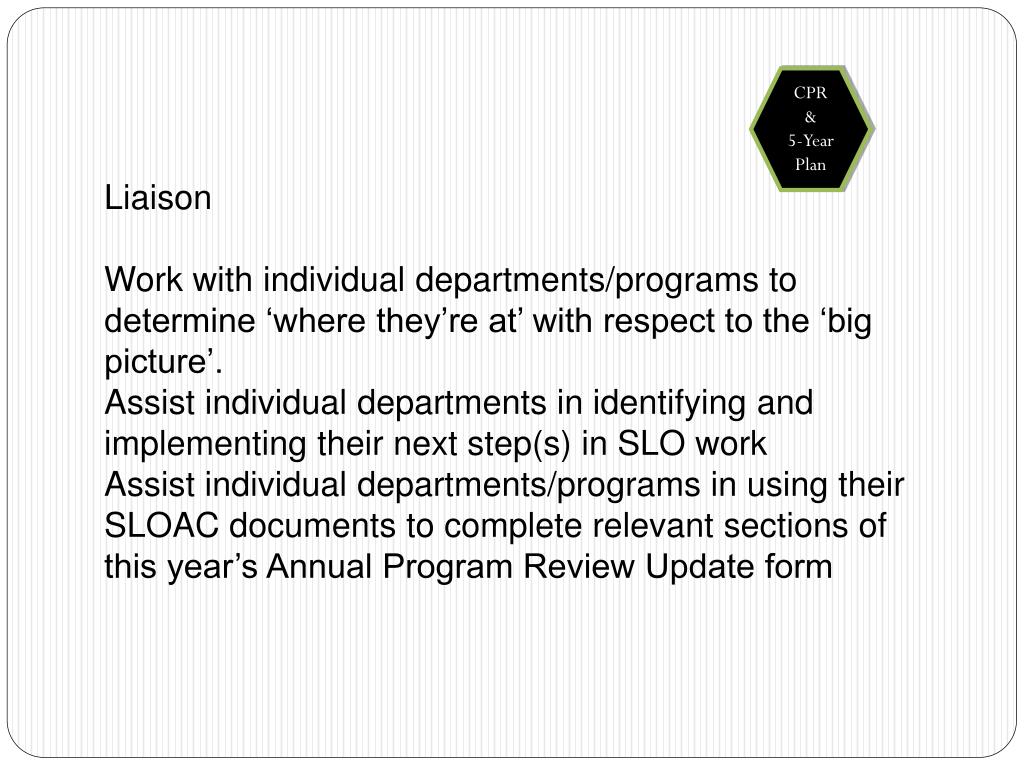 CPR
&
5-Year
Plan

Liaison

Work with individual departments/programs to determine ‘where they’re at’ with respect to the ‘big picture’.
Assist individual departments in identifying and implementing their next step(s) in SLO work
Assist individual departments/programs in using their SLOAC documents to complete relevant sections of this year’s Annual Program Review Update form